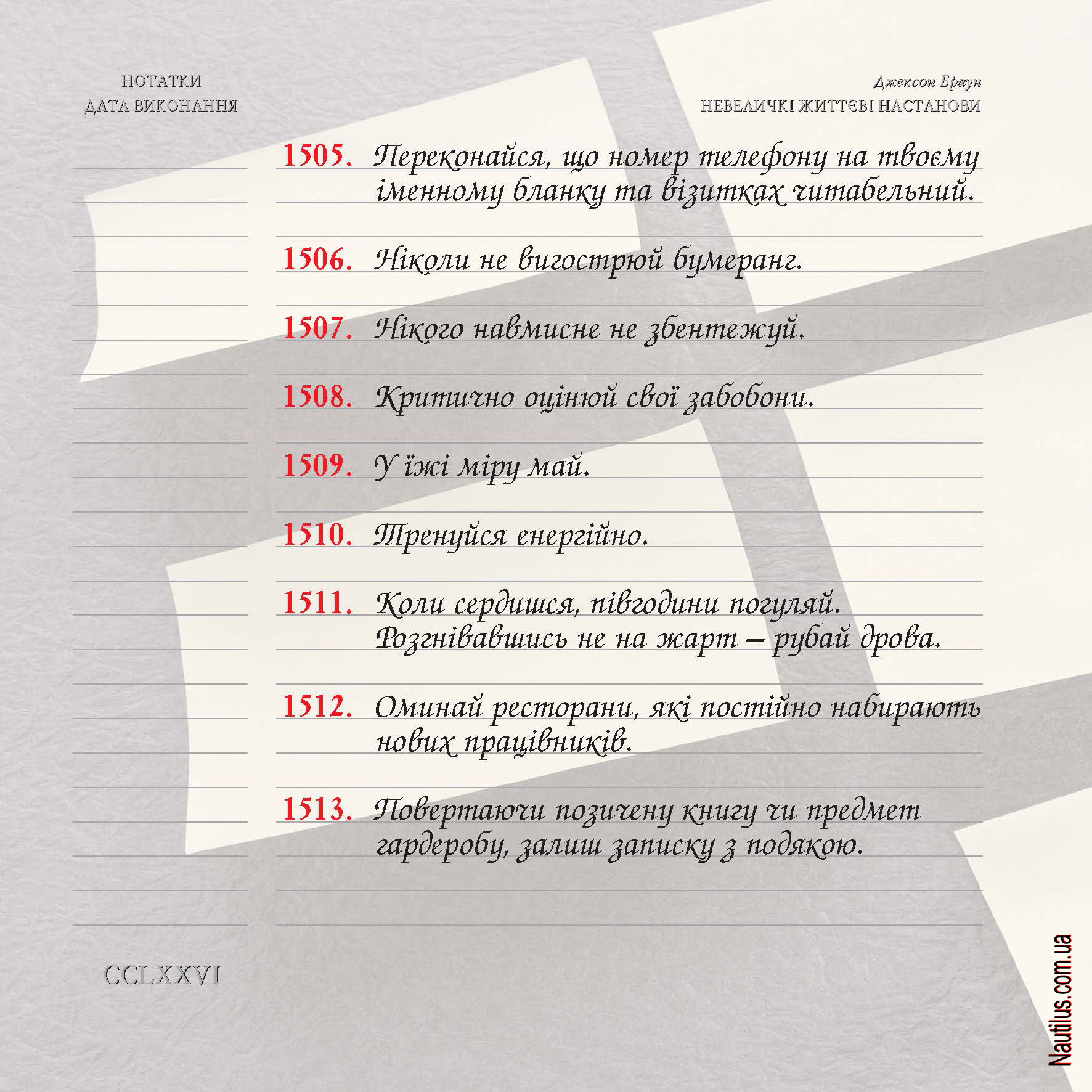 НОТАТКИ
ДАТА ВИКОНАННЯ

Джексон Браун
НЕВЕЛИЧКІ ЖИТТЄВІ НАСТАНОВИ

1505. Переконайся, що номер телефону на твоєму іменному бланку та візитках читабельний.

1506. Ніколи не вигострюй бумеранг.

1507. Нікого навмисне не збентежуй.

1508. Критично оцінюй свої забобони.

1509. У їжі міру май.

1510. Тренуйся енергійно.

1511. Коли сердишся, півгодини погуляй. Розгнівавшись не на жарт – рубай дрова.

1512. Оминай ресторани, які постійно набирають нових працівників.

1513. Повертаючи позичену книгу чи предмет гардеробу, залиш записку з подякою.

CCLXXVI

Nautilus.com.ua